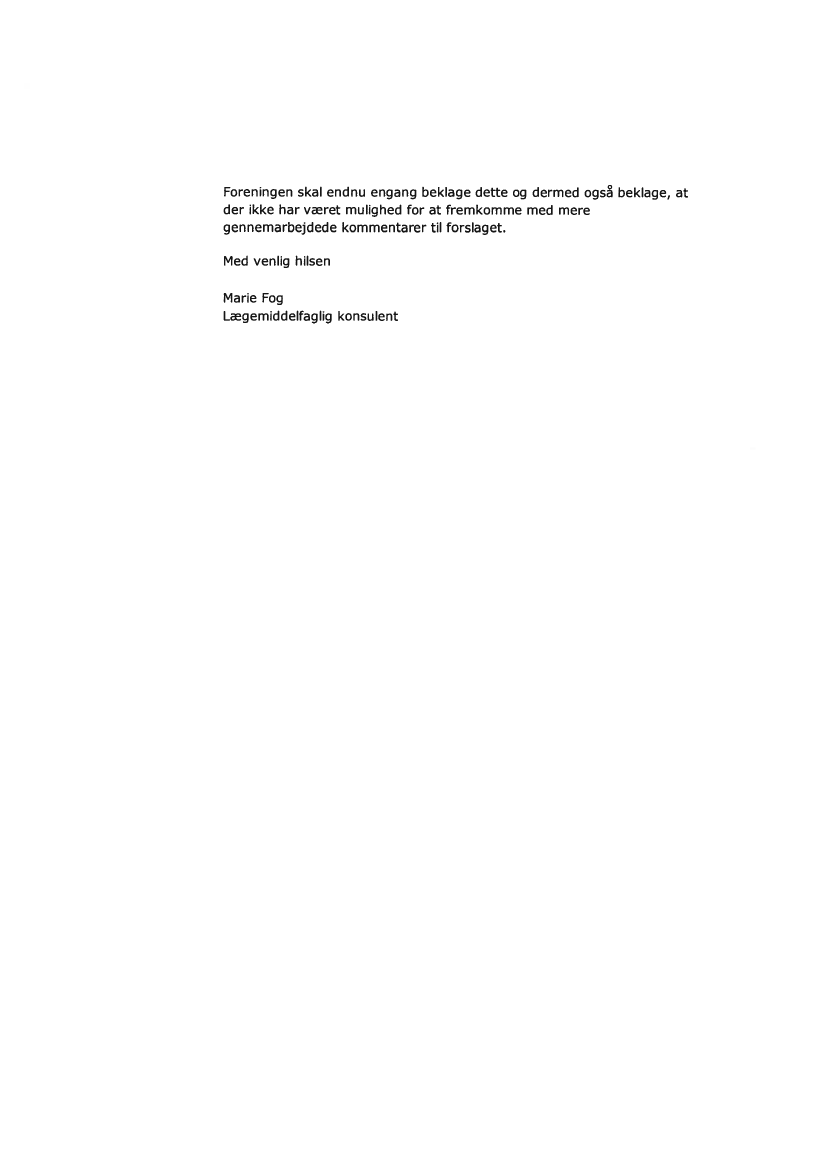 Foreningen skal endnu engang beklage dette og dermed også beklage, at der ikke har været mulighed for at fremkomme med mere gennemarbejdede kommentarer til forslaget.

Med venlig hilsen

Marie Fog
Lægemiddelfaglig konsulent